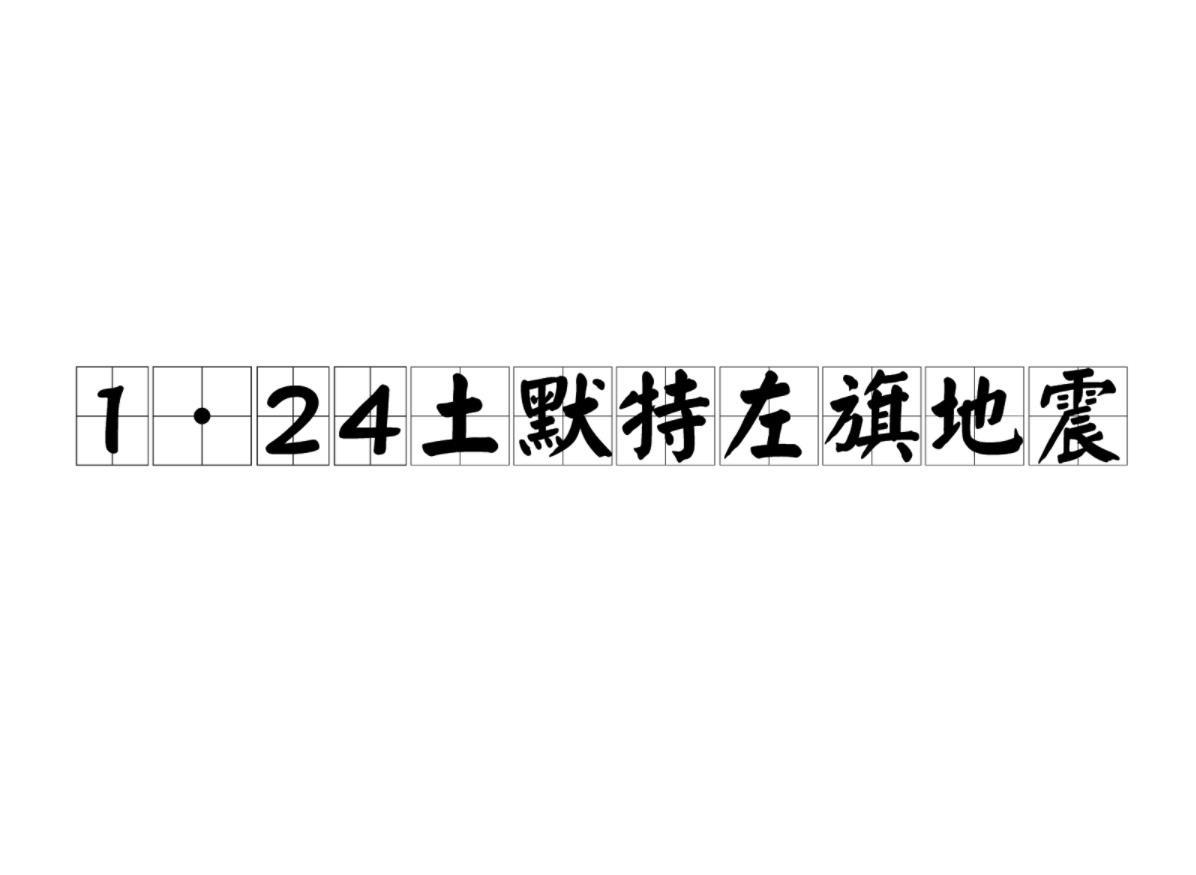 1·24土默特左旗地震